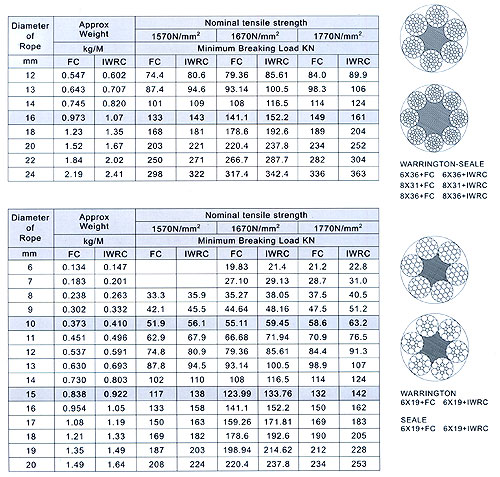 | Diameter of Rope | Approx Weight | | Nominal tensile strength | | | | | |
|---|---|---|---|---|---|---|---|---|
| | | | 1570N/mm$^2$ | | 1670N/mm$^2$ | | 1770N/mm$^2$ | |
| | kg/M | | Minimum Breaking Load KN | | | | | |
| mm | FC | IWRC | FC | IWRC | FC | IWRC | FC | IWRC |
| 12 | 0.547 | 0.602 | 74.4 | 80.6 | 79.36 | 85.61 | 84.0 | 89.9 |
| 13 | 0.643 | 0.707 | 87.4 | 94.6 | 93.14 | 100.5 | 98.3 | 106 |
| 14 | 0.745 | 0.820 | 101 | 109 | 108 | 116.5 | 114 | 124 |
| 16 | 0.973 | 1.07 | 133 | 143 | 141.1 | 152.2 | 149 | 161 |
| 18 | 1.23 | 1.35 | 168 | 181 | 178.6 | 192.6 | 189 | 204 |
| 20 | 1.52 | 1.67 | 203 | 221 | 220.4 | 237.8 | 234 | 252 |
| 22 | 1.84 | 2.02 | 250 | 271 | 266.7 | 287.7 | 282 | 304 |
| 24 | 2.19 | 2.41 | 298 | 322 | 317.4 | 342.4 | 336 | 363 |

WARRINGTON-SEALE
6X36+FC 6X36+IWRC
8X31+FC 8X31+IWRC
8X36+FC 8X36+IWRC

| Diameter of Rope | Approx Weight | | Nominal tensile strength | | | | | |
|---|---|---|---|---|---|---|---|---|
| | | | 1570N/mm$^2$ | | 1670N/mm$^2$ | | 1770N/mm$^2$ | |
| | kg/M | | Minimum Breaking Load KN | | | | | |
| mm | FC | IWRC | FC | IWRC | FC | IWRC | FC | IWRC |
| 6 | 0.134 | 0.147 | | | 19.83 | 21.4 | 21.2 | 22.8 |
| 7 | 0.183 | 0.201 | | | 27.10 | 29.13 | 28.7 | 31.0 |
| 8 | 0.238 | 0.263 | 33.3 | 35.9 | 35.27 | 38.05 | 37.5 | 40.5 |
| 9 | 0.302 | 0.332 | 42.1 | 45.5 | 44.64 | 48.16 | 47.5 | 51.2 |
| 10 | 0.373 | 0.410 | 51.9 | 56.1 | 55.11 | 59.45 | 58.6 | 63.2 |
| 11 | 0.451 | 0.496 | 62.9 | 67.9 | 66.68 | 71.94 | 70.9 | 76.5 |
| 12 | 0.537 | 0.591 | 74.8 | 80.9 | 79.36 | 85.61 | 84.4 | 91.3 |
| 13 | 0.630 | 0.693 | 87.8 | 94.5 | 93.14 | 100.5 | 98.9 | 107 |
| 14 | 0.730 | 0.803 | 102 | 110 | 108 | 116.5 | 114 | 124 |
| 15 | 0.838 | 0.922 | 117 | 138 | 123.99 | 133.76 | 132 | 142 |
| 16 | 0.954 | 1.05 | 133 | 158 | 141.1 | 152.2 | 150 | 162 |
| 17 | 1.08 | 1.19 | 150 | 163 | 159.26 | 171.81 | 169 | 183 |
| 18 | 1.21 | 1.33 | 169 | 182 | 178.6 | 192.6 | 190 | 205 |
| 19 | 1.35 | 1.49 | 187 | 203 | 198.94 | 214.62 | 212 | 228 |
| 20 | 1.49 | 1.64 | 208 | 224 | 220.4 | 237.8 | 234 | 253 |

WARRINGTON
6X19+FC 6X19+IWRC

SEALE
6X19+FC 6X19+IWRC